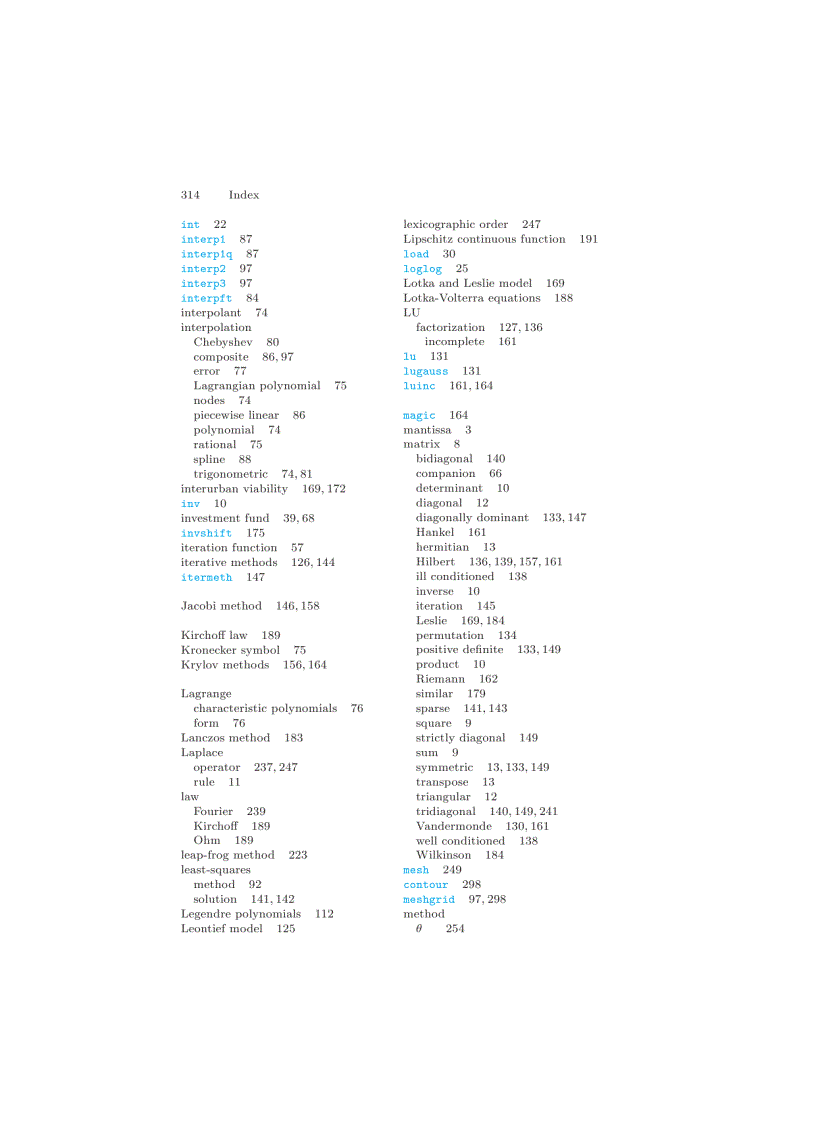 314 Index

int 22
interp1 87
interp1q 87
interp2 97
interp3 97
interpft 84
interpolant 74
interpolation
Chebyshev 80
composite 86, 97
error 77
Lagrangian polynomial 75
nodes 74
piecewise linear 86
polynomial 74
rational 75
spline 88
trigonometric 74, 81
interurban viability 169, 172
inv 10
investment fund 39, 68
invshift 175
iteration function 57
iterative methods 126, 144
itermeth 147

Jacobi method 146, 158

Kirchoff law 189
Kronecker symbol 75
Krylov methods 156, 164

Lagrange
characteristic polynomials 76
form 76
Lanczos method 183
Laplace
operator 237, 247
rule 11
law
Fourier 239
Kirchoff 189
Ohm 189
leap-frog method 223
least-squares
method 92
solution 141, 142
Legendre polynomials 112
Leontief model 125

lexicographic order 247
Lipschitz continuous function 191
load 30
loglog 25
Lotka and Leslie model 169
Lotka-Volterra equations 188
LU
factorization 127, 136
incomplete 161
lu 131
lugauss 131
luinc 161, 164

magic 164
mantissa 3
matrix 8
bidiagonal 140
companion 66
determinant 10
diagonal 12
diagonally dominant 133, 147
Hankel 161
hermitian 13
Hilbert 136, 139, 157, 161
ill conditioned 138
inverse 10
iteration 145
Leslie 169, 184
permutation 134
positive definite 133, 149
product 10
Riemann 162
similar 179
sparse 141, 143
square 9
strictly diagonal 149
sum 9
symmetric 13, 133, 149
transpose 13
triangular 12
tridiagonal 140, 149, 241
Vandermonde 130, 161
well conditioned 138
Wilkinson 184
mesh 249
contour 298
meshgrid 97, 298
method
$\theta$ 254